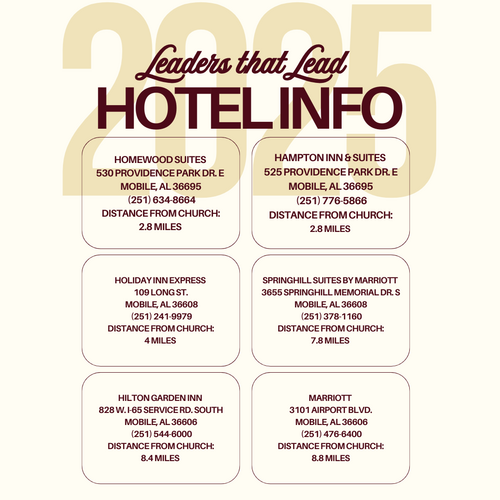 2025

Leaders that Lead

HOTEL INFO

HOMEWOOD SUITES
530 PROVIDENCE PARK DR. E
MOBILE, AL 36695
(251) 634-8664
DISTANCE FROM CHURCH:
2.8 MILES

HAMPTON INN & SUITES
525 PROVIDENCE PARK DR. E
MOBILE, AL 36695
(251) 776-5866
DISTANCE FROM CHURCH:
2.8 MILES

HOLIDAY INN EXPRESS
109 LONG ST.
MOBILE, AL 36608
(251) 241-9979
DISTANCE FROM CHURCH:
4 MILES

SPRINGHILL SUITES BY MARRIOTT
3655 SPRINGHILL MEMORIAL DR. S
MOBILE, AL 36608
(251) 378-1160
DISTANCE FROM CHURCH:
7.8 MILES

HILTON GARDEN INN
828 W. I-65 SERVICE RD. SOUTH
MOBILE, AL 36606
(251) 544-6000
DISTANCE FROM CHURCH:
8.4 MILES

MARRIOTT
3101 AIRPORT BLVD.
MOBILE, AL 36606
(251) 476-6400
DISTANCE FROM CHURCH:
8.8 MILES